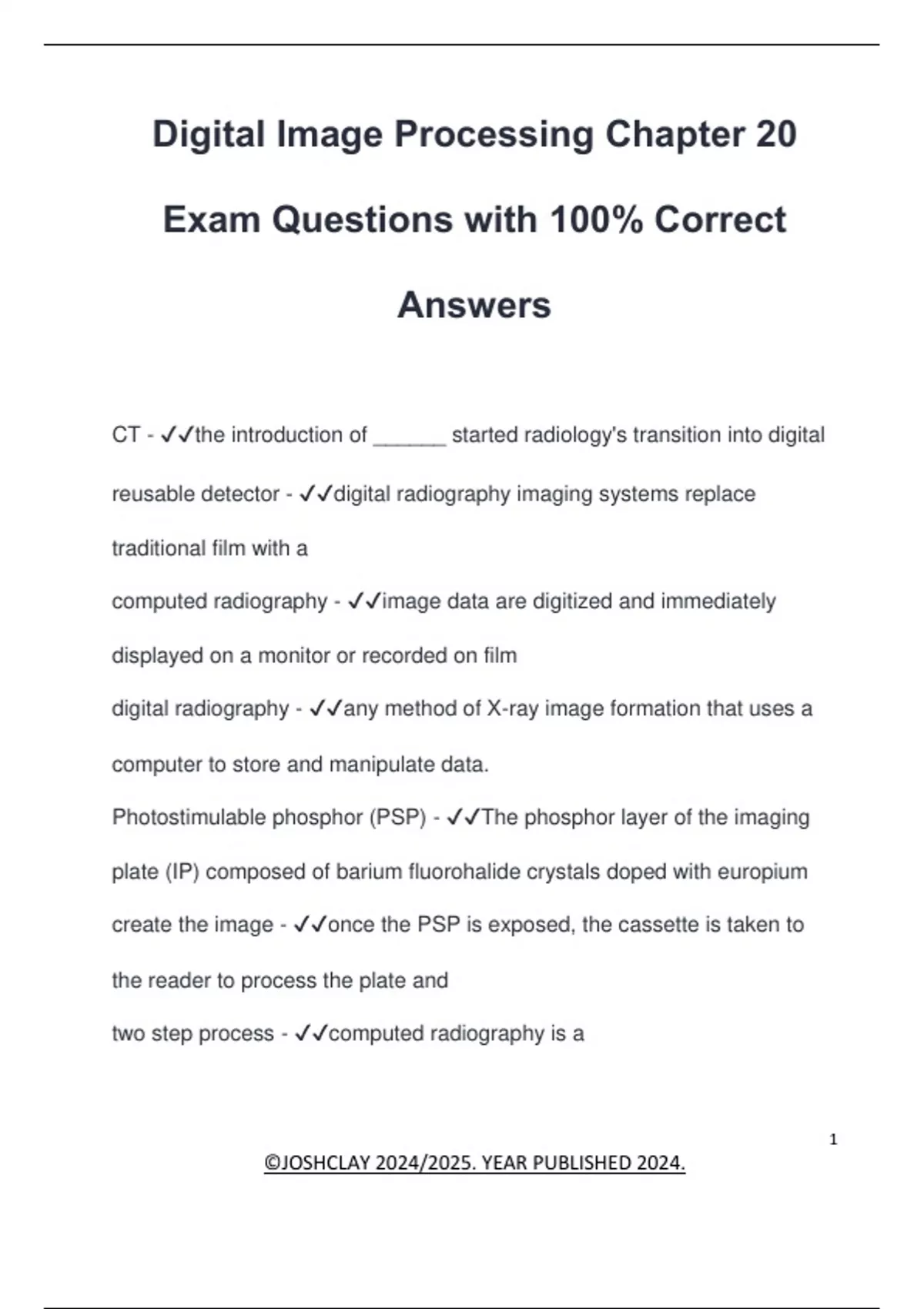 Digital Image Processing Chapter 20 Exam Questions with 100% Correct Answers

CT - ✓✓the introduction of ______ started radiology's transition into digital

reusable detector - ✓✓digital radiography imaging systems replace traditional film with a

computed radiography - ✓✓image data are digitized and immediately displayed on a monitor or recorded on film

digital radiography - ✓✓any method of X-ray image formation that uses a computer to store and manipulate data.

Photostimulable phosphor (PSP) - ✓✓The phosphor layer of the imaging plate (IP) composed of barium fluorohalide crystals doped with europium

create the image - ✓✓once the PSP is exposed, the cassette is taken to the reader to process the plate and

two step process - ✓✓computed radiography is a

1

©JOSHCLAY 2024/2025. YEAR PUBLISHED 2024.